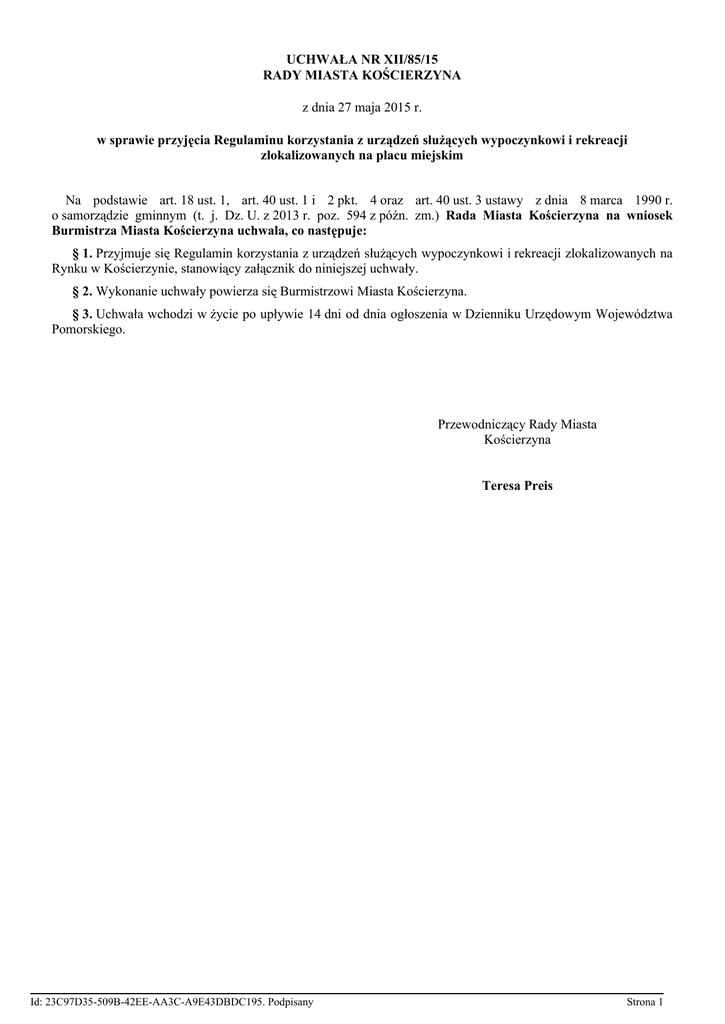 UCHWAŁA NR XII/85/15
RADY MIASTA KOŚCIERZYNA

z dnia 27 maja 2015 r.

w sprawie przyjęcia Regulaminu korzystania z urządzeń służących wypoczynkowi i rekreacji zlokalizowanych na placu miejskim

Na podstawie art. 18 ust. 1, art. 40 ust. 1 i 2 pkt. 4 oraz art. 40 ust. 3 ustawy z dnia 8 marca 1990 r. o samorządzie gminnym (t. j. Dz. U. z 2013 r. poz. 594 z późn. zm.) Rada Miasta Kościerzyna na wniosek Burmistrza Miasta Kościerzyna uchwala, co następuje:

§ 1. Przyjmuje się Regulamin korzystania z urządzeń służących wypoczynkowi i rekreacji zlokalizowanych na Rynku w Kościerzynie, stanowiący załącznik do niniejszej uchwały.

§ 2. Wykonanie uchwały powierza się Burmistrzowi Miasta Kościerzyna.

§ 3. Uchwała wchodzi w życie po upływie 14 dni od dnia ogłoszenia w Dzienniku Urzędowym Województwa Pomorskiego.

Przewodniczący Rady Miasta
Kościerzyna

Teresa Preis

Id: 23C97D35-509B-42EE-AA3C-A9E43DBDC195. Podpisany

Strona 1